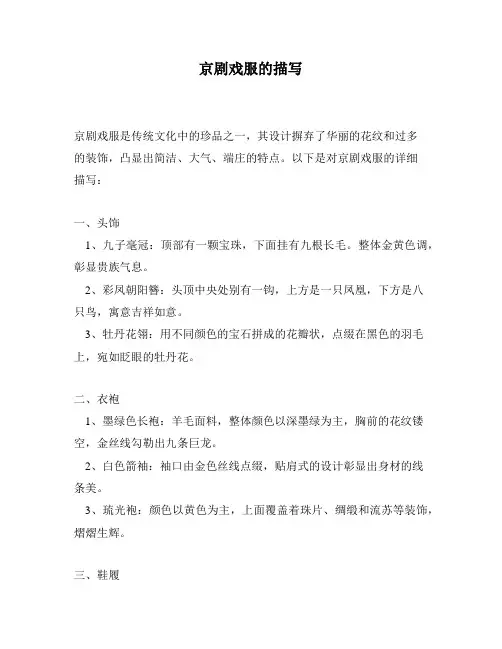 京剧戏服的描写

京剧戏服是传统文化中的珍品之一，其设计摒弃了华丽的花纹和过多的装饰，凸显出简洁、大气、端庄的特点。以下是对京剧戏服的详细描写：

一、头饰

1、九子毫冠：顶部有一颗宝珠，下面挂有九根长毛。整体金黄色调，彰显贵族气息。

2、彩凤朝阳簪：头顶中央处别有一钩，上方是一只凤凰，下方是八只鸟，寓意吉祥如意。

3、牡丹花翎：用不同颜色的宝石拼成的花瓣状，点缀在黑色的羽毛上，宛如眨眼的牡丹花。

二、衣袍

1、墨绿色长袍：羊毛面料，整体颜色以深墨绿为主，胸前的花纹镂空，金丝线勾勒出九条巨龙。

2、白色箭袖：袖口由金色丝线点缀，贴肩式的设计彰显出身材的线条美。

3、琉光袍：颜色以黄色为主，上面覆盖着珠片、绸缎和流苏等装饰，熠熠生辉。

三、鞋履